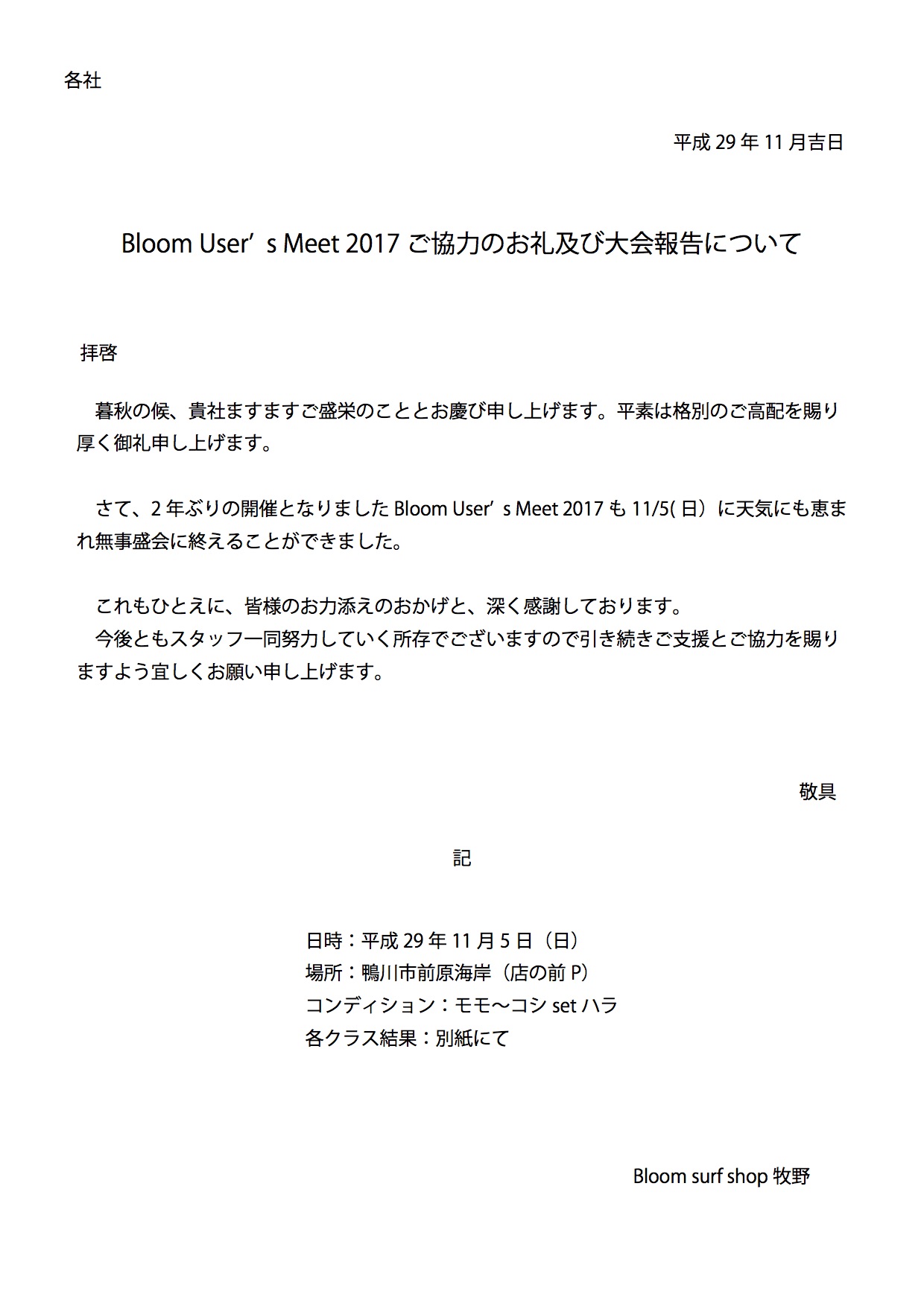 各社

平成 29 年 11 月吉日

Bloom User’s Meet 2017 ご協力のお礼及び大会報告について

拝啓

暮秋の候、貴社ますますご盛栄のこととお慶び申し上げます。平素は格別のご高配を賜り厚く御礼申し上げます。

さて、2 年ぶりの開催となりました Bloom User’s Meet 2017 も 11/5( 日）に天気にも恵まれ無事盛会に終えることができました。

これもひとえに、皆様のお力添えのおかげと、深く感謝しております。
今後ともスタッフ一同努力していく所存でございますので引き続きご支援とご協力を賜りますよう宜しくお願い申し上げます。

敬具

記

日時：平成 29 年 11 月 5 日（日）
場所：鴨川市前原海岸（店の前 P）
コンディション：モモ〜コシ set ハラ
各クラス結果：別紙にて

Bloom surf shop 牧野